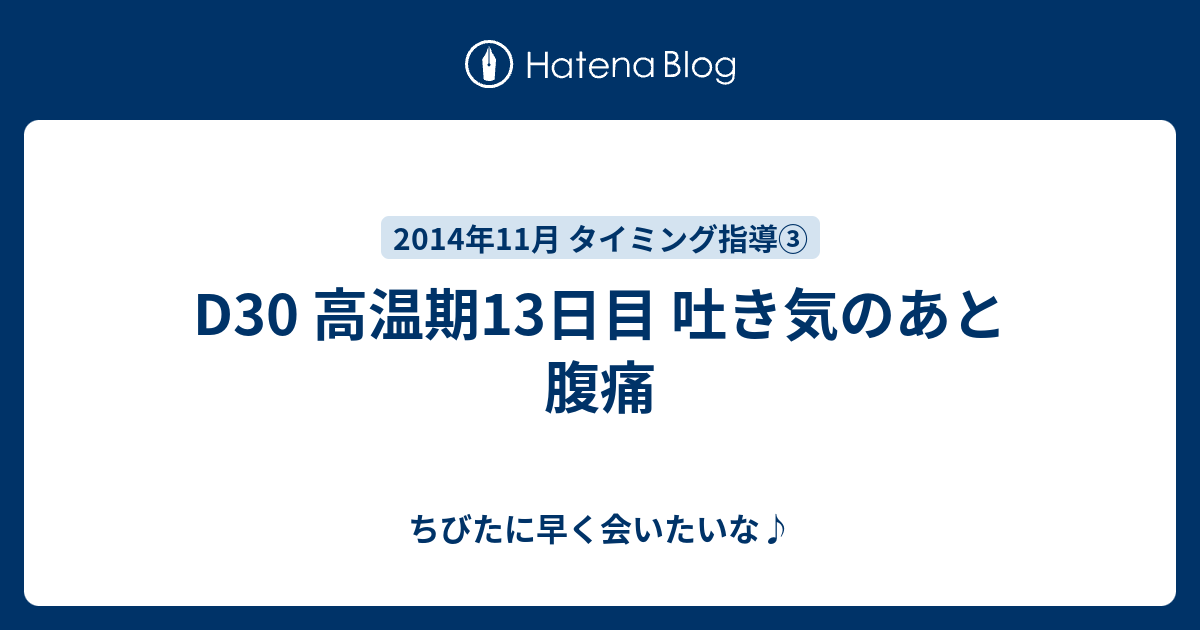 Hatena Blog

2014年11月 タイミング指導③

D30 高温期13日目 吐き気のあと腹痛

ちびたに早く会いたいな♪